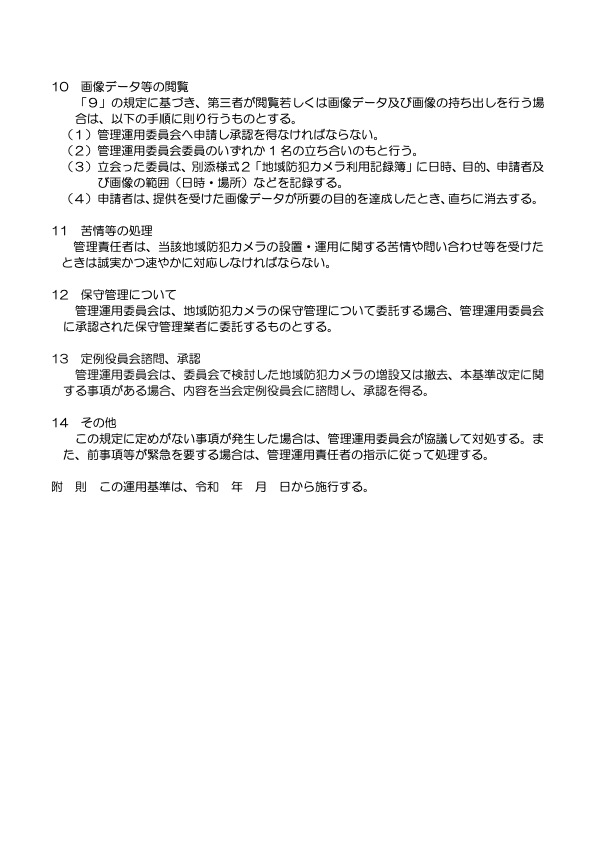 10　画像データ等の閲覧
「9」の規定に基づき、第三者が閲覧若しくは画像データ及び画像の持ち出しを行う場合は、以下の手順に則り行うものとする。
（1）管理運用委員会へ申請し承認を得なければならない。
（2）管理運用委員会委員のいずれか1名の立ち合いのもと行う。
（3）立会った委員は、別添様式2「地域防犯カメラ利用記録簿」に日時、目的、申請者及び画像の範囲（日時・場所）などを記録する。
（4）申請者は、提供を受けた画像データが所要の目的を達成したとき、直ちに消去する。

11　苦情等の処理
管理責任者は、当該地域防犯カメラの設置・運用に関する苦情や問い合わせ等を受けたときは誠実かつ速やかに対応しなければならない。

12　保守管理について
管理運用委員会は、地域防犯カメラの保守管理について委託する場合、管理運用委員会に承認された保守管理業者に委託するものとする。

13　定例役員会諮問、承認
管理運用委員会は、委員会で検討した地域防犯カメラの増設又は撤去、本基準改定に関する事項がある場合、内容を当会定例役員会に諮問し、承認を得る。

14　その他
この規定に定めがない事項が発生した場合は、管理運用委員会が協議して対処する。また、前事項等が緊急を要する場合は、管理運用責任者の指示に従って処理する。

附　則　この運用基準は、令和　年　月　日から施行する。